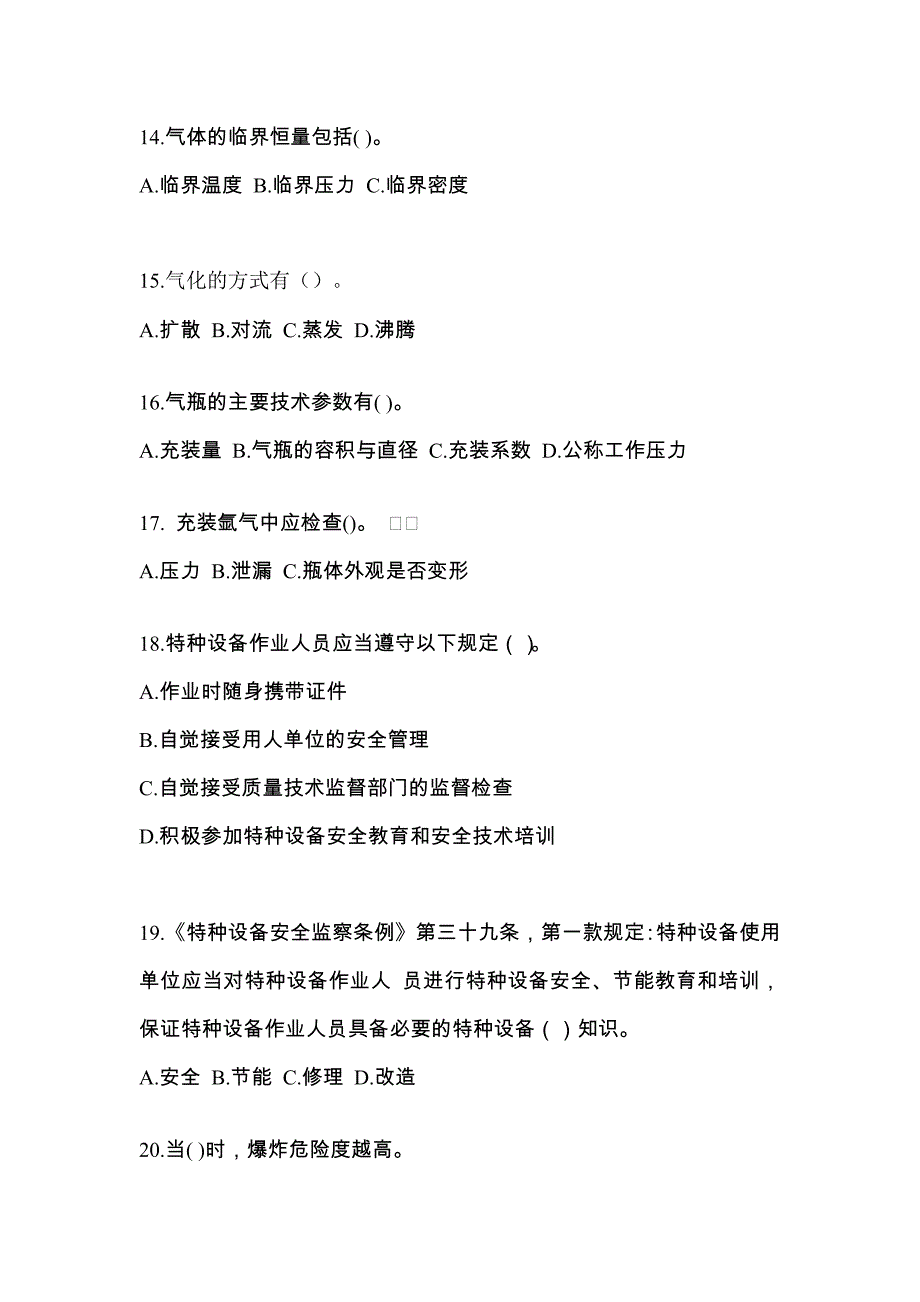 14.气体的临界恒量包括( )。

A.临界温度 B.临界压力 C.临界密度

15.气化的方式有（）。

A.扩散 B.对流 C.蒸发 D.沸腾

16.气瓶的主要技术参数有( )。

A.充装量 B.气瓶的容积与直径 C.充装系数 D.公称工作压力

17. 充装氩气中应检查()。 □□

A.压力 B.泄漏 C.瓶体外观是否变形

18.特种设备作业人员应当遵守以下规定 ( )。

A.作业时随身携带证件

B.自觉接受用人单位的安全管理

C.自觉接受质量技术监督部门的监督检查

D.积极参加特种设备安全教育和安全技术培训

19.《特种设备安全监察条例》第三十九条，第一款规定:特种设备使用单位应当对特种设备作业人 员进行特种设备安全、节能教育和培训，保证特种设备作业人员具备必要的特种设备 ( ) 知识。

A.安全 B.节能 C.修理 D.改造

20.当( )时，爆炸危险度越高。